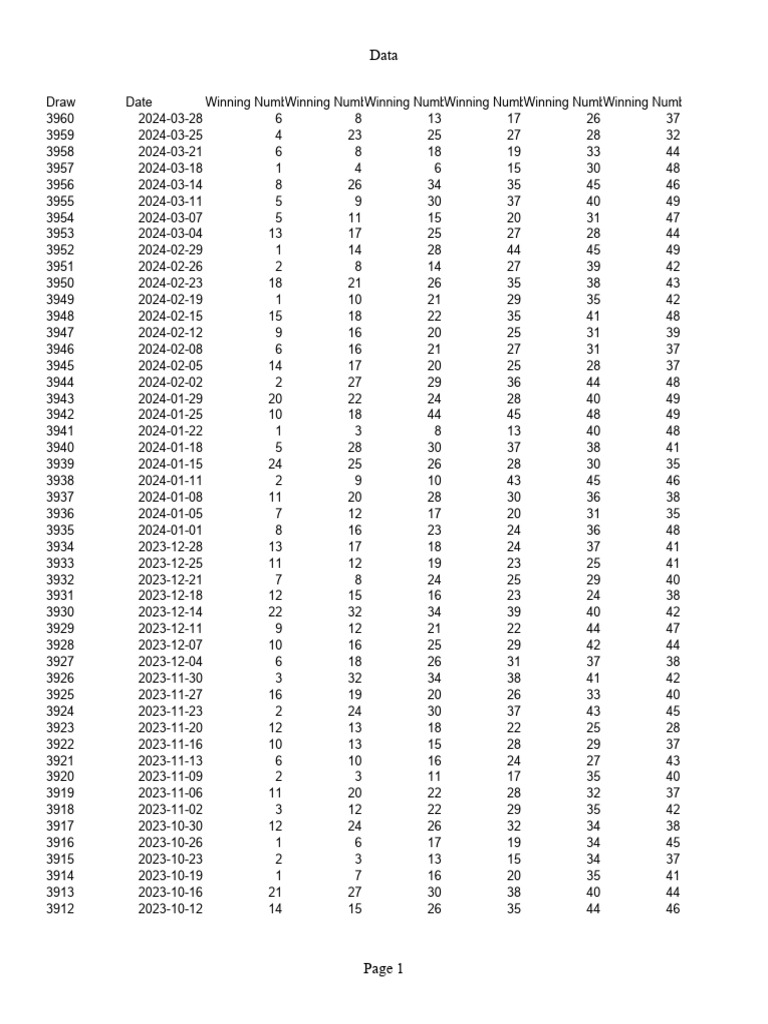 Data

| Draw | Date | Winning Numb | Winning Numb | Winning Numb | Winning Numb | Winning Numb | Winning Numb |
|---|---|---|---|---|---|---|---|
| 3960 | 2024-03-28 | 6 | 8 | 13 | 17 | 26 | 37 |
| 3959 | 2024-03-25 | 4 | 23 | 25 | 27 | 28 | 32 |
| 3958 | 2024-03-21 | 6 | 8 | 18 | 19 | 33 | 44 |
| 3957 | 2024-03-18 | 1 | 4 | 6 | 15 | 30 | 48 |
| 3956 | 2024-03-14 | 8 | 26 | 34 | 35 | 45 | 46 |
| 3955 | 2024-03-11 | 5 | 9 | 30 | 37 | 40 | 49 |
| 3954 | 2024-03-07 | 5 | 11 | 15 | 20 | 31 | 47 |
| 3953 | 2024-03-04 | 13 | 17 | 25 | 27 | 28 | 44 |
| 3952 | 2024-02-29 | 1 | 14 | 28 | 44 | 45 | 49 |
| 3951 | 2024-02-26 | 2 | 8 | 14 | 27 | 39 | 42 |
| 3950 | 2024-02-23 | 18 | 21 | 26 | 35 | 38 | 43 |
| 3949 | 2024-02-19 | 1 | 10 | 21 | 29 | 35 | 42 |
| 3948 | 2024-02-15 | 15 | 18 | 22 | 35 | 41 | 48 |
| 3947 | 2024-02-12 | 9 | 16 | 20 | 25 | 31 | 39 |
| 3946 | 2024-02-08 | 6 | 16 | 21 | 27 | 31 | 37 |
| 3945 | 2024-02-05 | 14 | 17 | 20 | 25 | 28 | 37 |
| 3944 | 2024-02-02 | 2 | 27 | 29 | 36 | 44 | 48 |
| 3943 | 2024-01-29 | 20 | 22 | 24 | 28 | 40 | 49 |
| 3942 | 2024-01-25 | 10 | 18 | 44 | 45 | 48 | 49 |
| 3941 | 2024-01-22 | 1 | 3 | 8 | 13 | 40 | 48 |
| 3940 | 2024-01-18 | 5 | 28 | 30 | 37 | 38 | 41 |
| 3939 | 2024-01-15 | 24 | 25 | 26 | 28 | 30 | 35 |
| 3938 | 2024-01-11 | 2 | 9 | 10 | 43 | 45 | 46 |
| 3937 | 2024-01-08 | 11 | 20 | 28 | 30 | 36 | 38 |
| 3936 | 2024-01-05 | 7 | 12 | 17 | 20 | 31 | 35 |
| 3935 | 2024-01-01 | 8 | 16 | 23 | 24 | 36 | 48 |
| 3934 | 2023-12-28 | 13 | 17 | 18 | 24 | 37 | 41 |
| 3933 | 2023-12-25 | 11 | 12 | 19 | 23 | 25 | 41 |
| 3932 | 2023-12-21 | 7 | 8 | 24 | 25 | 29 | 40 |
| 3931 | 2023-12-18 | 12 | 15 | 16 | 23 | 24 | 38 |
| 3930 | 2023-12-14 | 22 | 32 | 34 | 39 | 40 | 42 |
| 3929 | 2023-12-11 | 9 | 12 | 21 | 22 | 44 | 47 |
| 3928 | 2023-12-07 | 10 | 16 | 25 | 29 | 42 | 44 |
| 3927 | 2023-12-04 | 6 | 18 | 26 | 31 | 37 | 38 |
| 3926 | 2023-11-30 | 3 | 32 | 34 | 38 | 41 | 42 |
| 3925 | 2023-11-27 | 16 | 19 | 20 | 26 | 33 | 40 |
| 3924 | 2023-11-23 | 2 | 24 | 30 | 37 | 43 | 45 |
| 3923 | 2023-11-20 | 12 | 13 | 18 | 22 | 25 | 28 |
| 3922 | 2023-11-16 | 10 | 13 | 15 | 28 | 29 | 37 |
| 3921 | 2023-11-13 | 6 | 10 | 16 | 24 | 27 | 43 |
| 3920 | 2023-11-09 | 2 | 3 | 11 | 17 | 35 | 40 |
| 3919 | 2023-11-06 | 11 | 20 | 22 | 28 | 32 | 37 |
| 3918 | 2023-11-02 | 3 | 12 | 22 | 29 | 35 | 42 |
| 3917 | 2023-10-30 | 12 | 24 | 26 | 32 | 34 | 38 |
| 3916 | 2023-10-26 | 1 | 6 | 17 | 19 | 34 | 45 |
| 3915 | 2023-10-23 | 2 | 3 | 13 | 15 | 34 | 37 |
| 3914 | 2023-10-19 | 1 | 7 | 16 | 20 | 35 | 41 |
| 3913 | 2023-10-16 | 21 | 27 | 30 | 38 | 40 | 44 |
| 3912 | 2023-10-12 | 14 | 15 | 26 | 35 | 44 | 46 |

Page 1